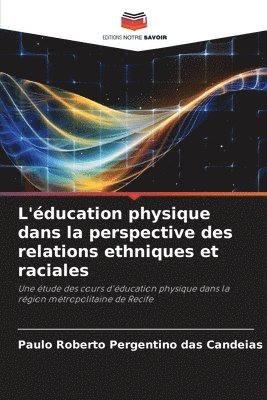 EDITIONS NOTRE SAVOIR

L'éducation physique dans la perspective des relations ethniques et raciales

Une étude des cours d'éducation physique dans la région métropolitaine de Recife

Paulo Roberto Pergentino das Candeias